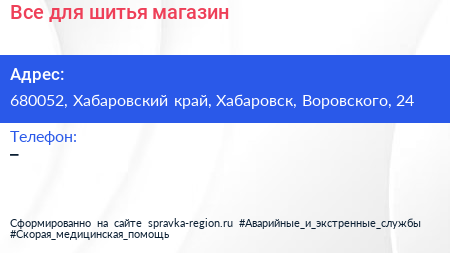 Все для шитья магазин

Адрес:
680052, Хабаровский край, Хабаровск, Воровского, 24

Телефон:
–

Сформированно на сайте spravka-region.ru #Аварийные_и_экстренные_службы #Скорая_медицинская_помощь